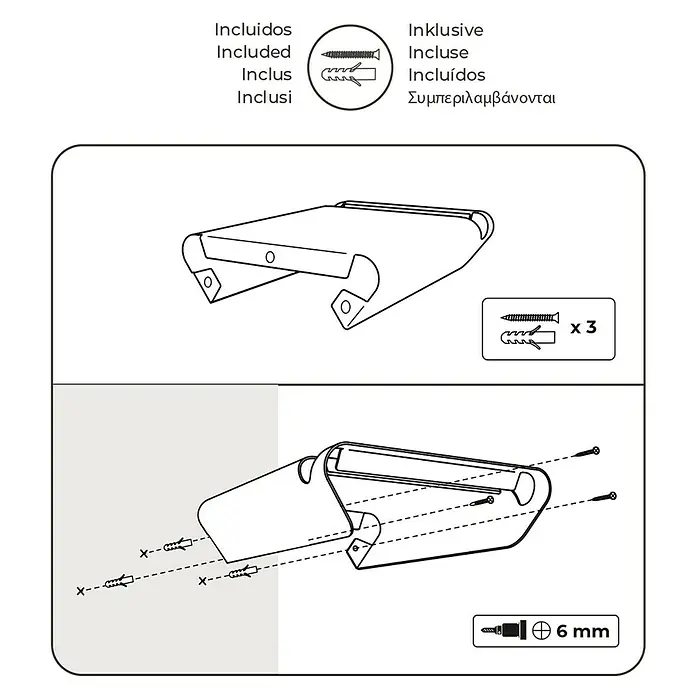 Incluidos
Included
Inclus
Inclusi

Inklusive
Incluse
Incluídos
Συμπεριλαμβάνονται

x 3

6 mm